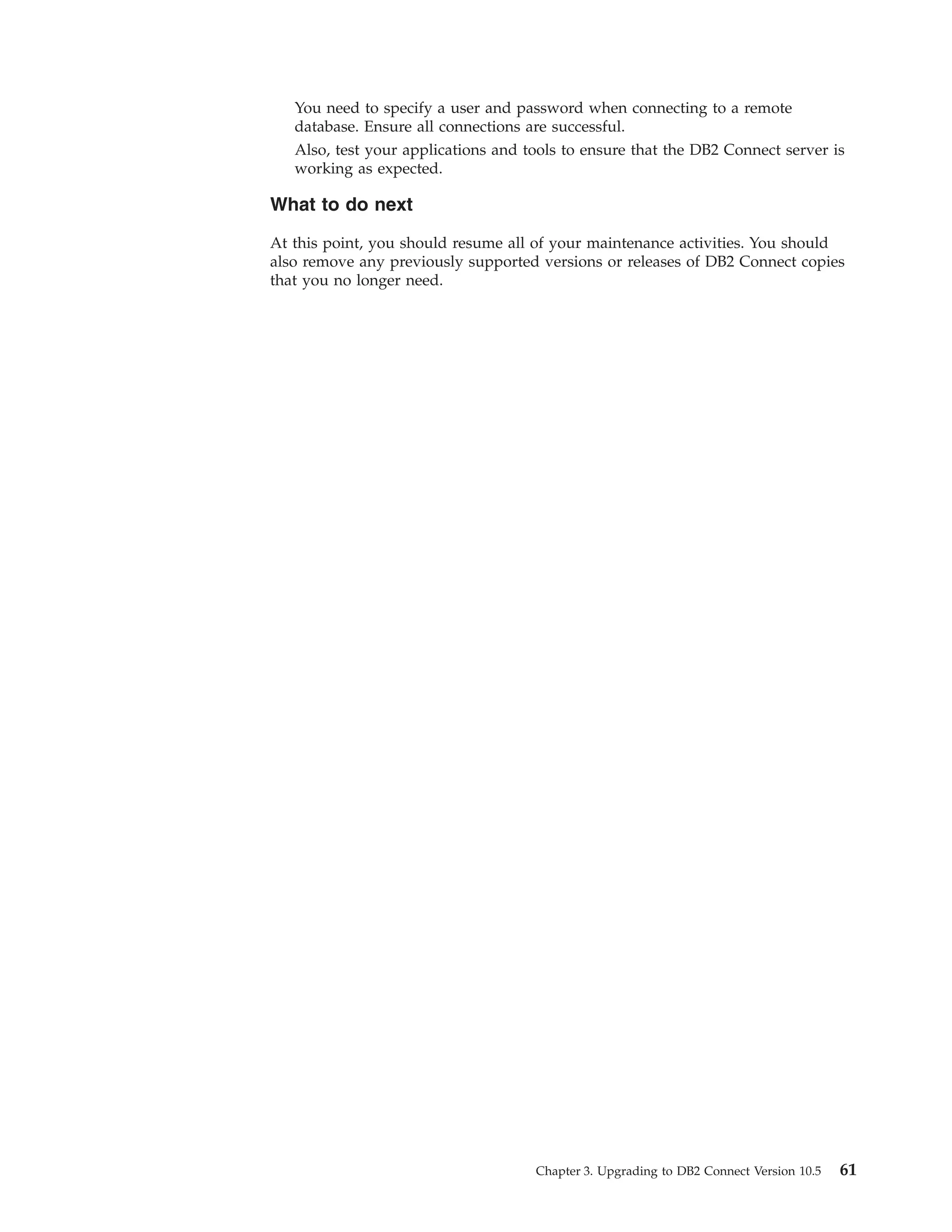 You need to specify a user and password when connecting to a remote database. Ensure all connections are successful.

Also, test your applications and tools to ensure that the DB2 Connect server is working as expected.

What to do next

At this point, you should resume all of your maintenance activities. You should also remove any previously supported versions or releases of DB2 Connect copies that you no longer need.

Chapter 3. Upgrading to DB2 Connect Version 10.5 61